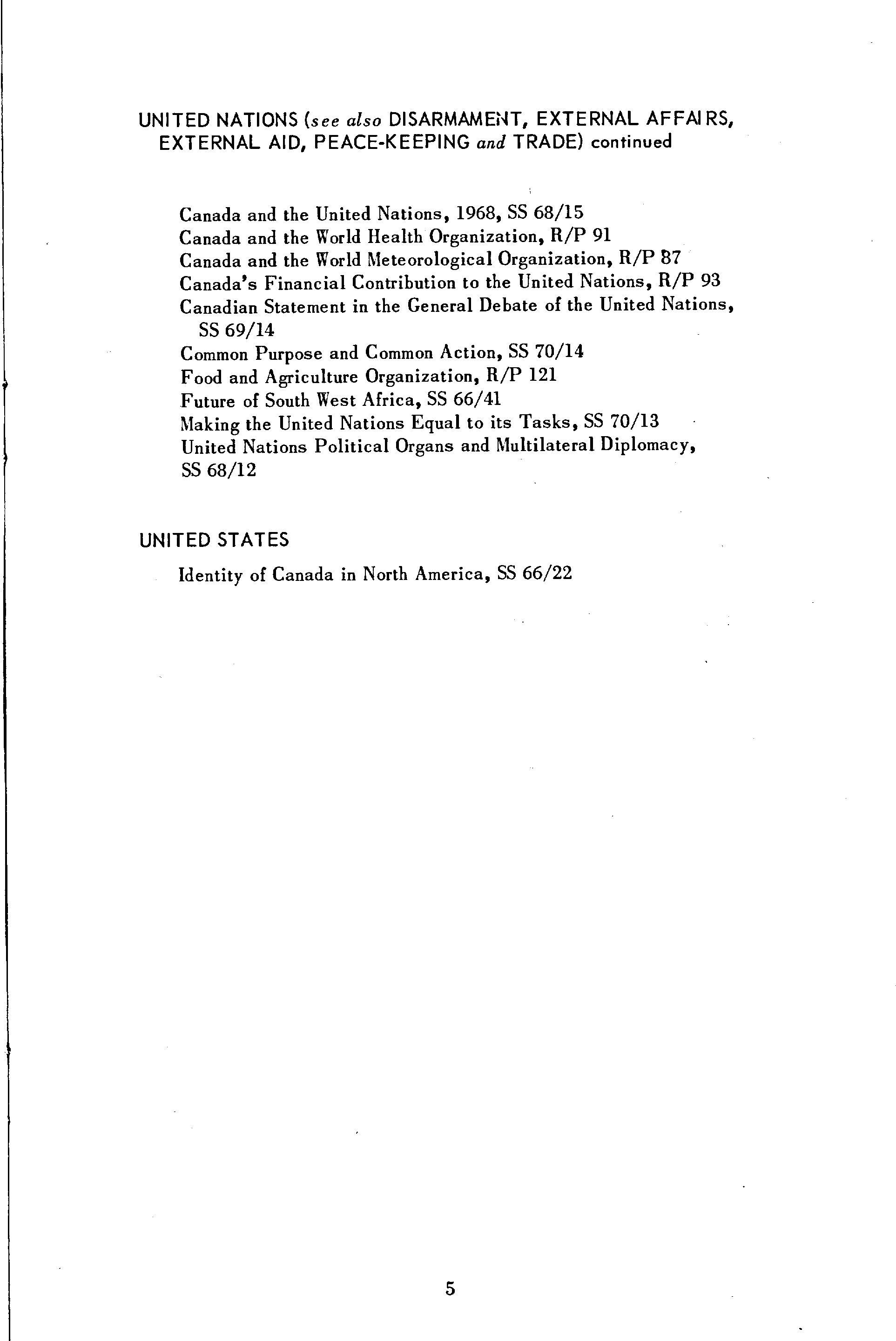 UNITED NATIONS (see also DISARMAMENT, EXTERNAL AFFAIRS, EXTERNAL AID, PEACE-KEEPING and TRADE) continued

Canada and the United Nations, 1968, SS 68/15
Canada and the World Health Organization, R/P 91
Canada and the World Meteorological Organization, R/P 87
Canada's Financial Contribution to the United Nations, R/P 93
Canadian Statement in the General Debate of the United Nations, SS 69/14
Common Purpose and Common Action, SS 70/14
Food and Agriculture Organization, R/P 121
Future of South West Africa, SS 66/41
Making the United Nations Equal to its Tasks, SS 70/13
United Nations Political Organs and Multilateral Diplomacy, SS 68/12

UNITED STATES

Identity of Canada in North America, SS 66/22

5